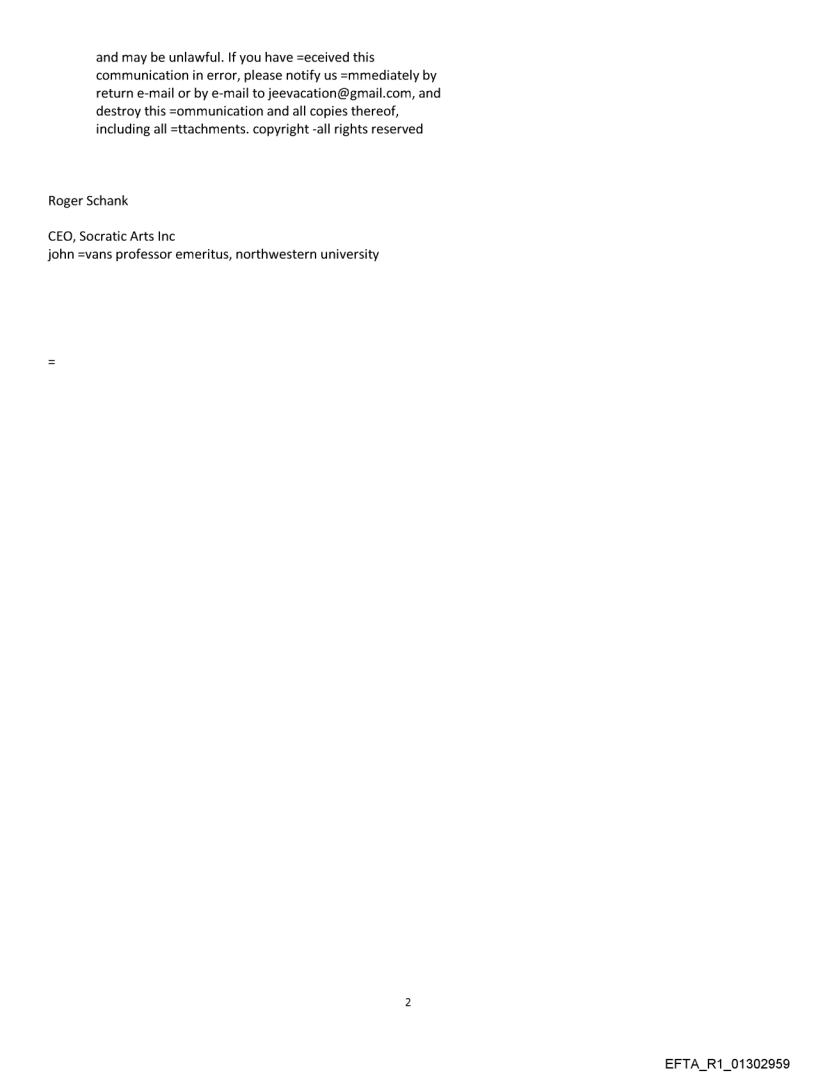 and may be unlawful. If you have =eceived this communication in error, please notify us =mmediately by return e-mail or by e-mail to jeevacation@gmail.com, and destroy this =ommunication and all copies thereof, including all =ttachments. copyright -all rights reserved

Roger Schank

CEO, Socratic Arts Inc
john =vans professor emeritus, northwestern university

=

2

EFTA_R1_01302959